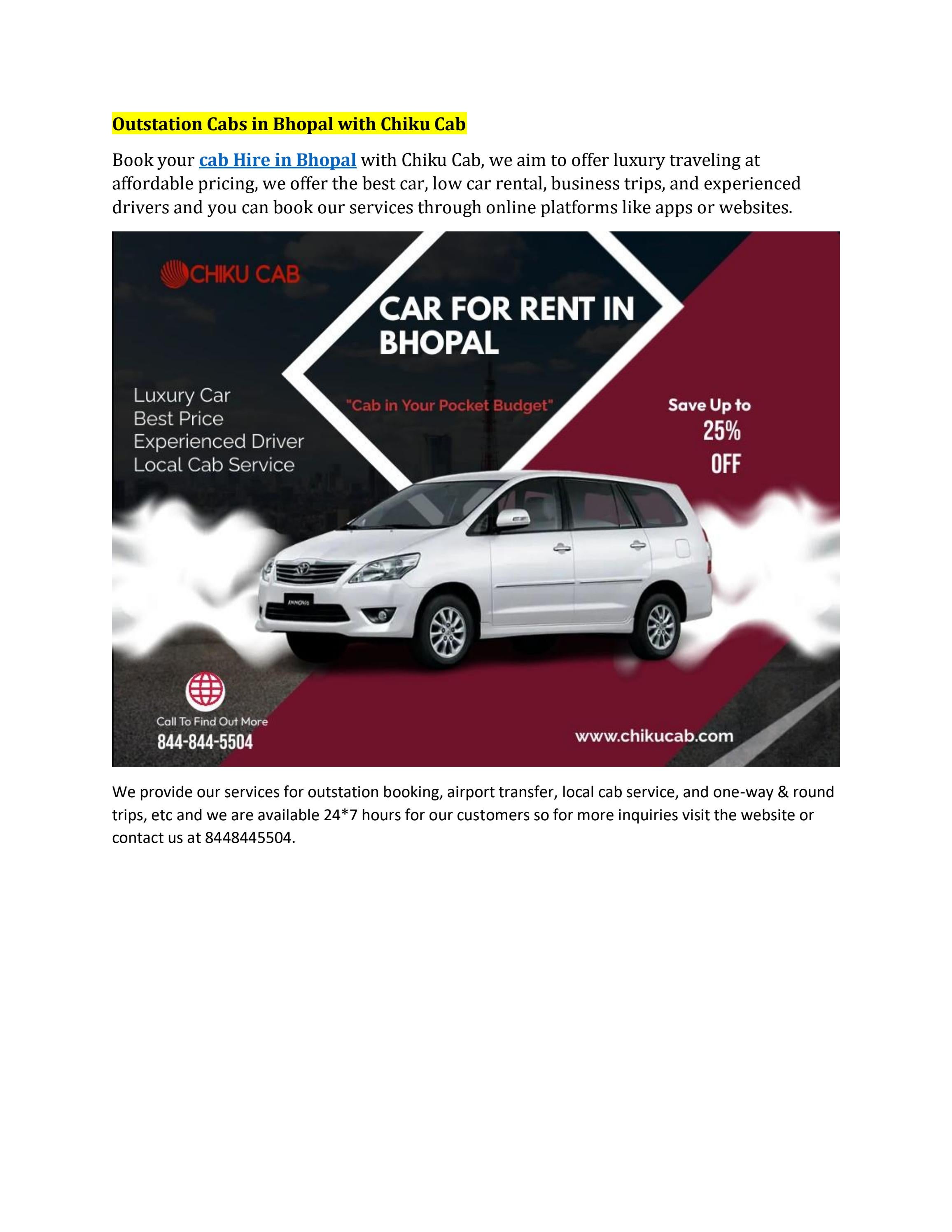 Outstation Cabs in Bhopal with Chiku Cab

Book your cab Hire in Bhopal with Chiku Cab, we aim to offer luxury traveling at affordable pricing, we offer the best car, low car rental, business trips, and experienced drivers and you can book our services through online platforms like apps or websites.

CHIKU CAB

CAR FOR RENT IN BHOPAL

"Cab in Your Pocket Budget"

Luxury Car
Best Price
Experienced Driver
Local Cab Service

Save Up to 25% OFF

INNOVA

Call To Find Out More
844-844-5504

www.chikucab.com

We provide our services for outstation booking, airport transfer, local cab service, and one-way & round trips, etc and we are available 24*7 hours for our customers so for more inquiries visit the website or contact us at 8448445504.